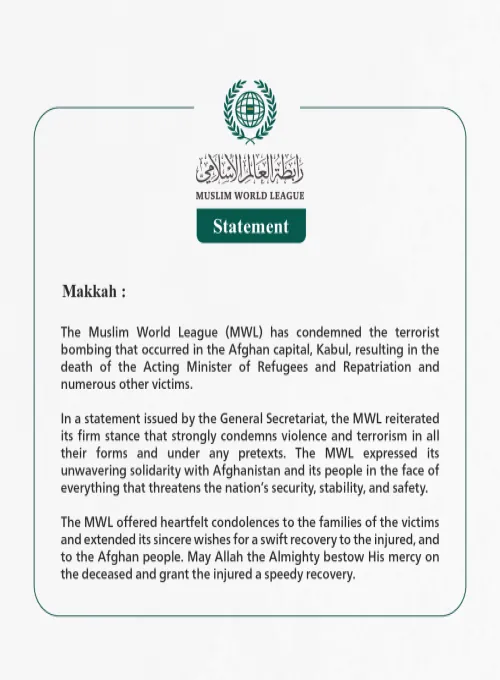 رابطة العالم الإسلامي
MUSLIM WORLD LEAGUE

Statement

Makkah :

The Muslim World League (MWL) has condemned the terrorist bombing that occurred in the Afghan capital, Kabul, resulting in the death of the Acting Minister of Refugees and Repatriation and numerous other victims.

In a statement issued by the General Secretariat, the MWL reiterated its firm stance that strongly condemns violence and terrorism in all their forms and under any pretexts. The MWL expressed its unwavering solidarity with Afghanistan and its people in the face of everything that threatens the nation's security, stability, and safety.

The MWL offered heartfelt condolences to the families of the victims and extended its sincere wishes for a swift recovery to the injured, and to the Afghan people. May Allah the Almighty bestow His mercy on the deceased and grant the injured a speedy recovery.